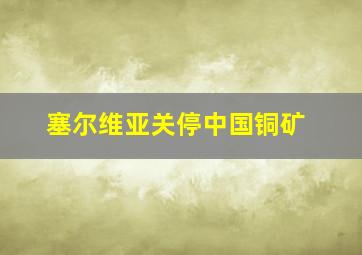 塞尔维亚关停中国铜矿